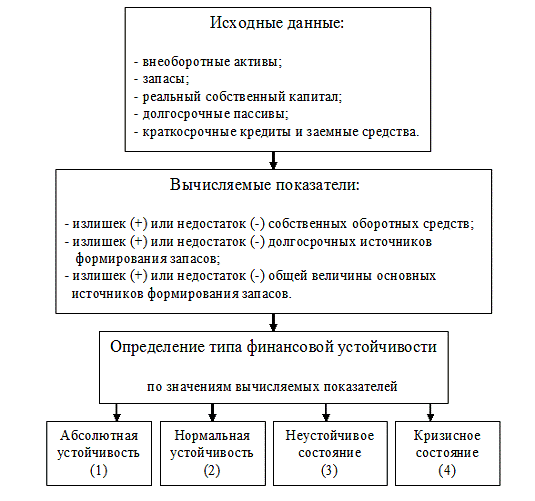 Исходные данные:

- внеоборотные активы;
- запасы;
- реальный собственный капитал;
- долгосрочные пассивы;
- краткосрочные кредиты и заемные средства.

Вычисляемые показатели:

- излишек (+) или недостаток (-) собственных оборотных средств;
- излишек (+) или недостаток (-) долгосрочных источников формирования запасов;
- излишек (+) или недостаток (-) общей величины основных источников формирования запасов.

Определение типа финансовой устойчивости

по значениям вычисляемых показателей

Абсолютная устойчивость (1)

Нормальная устойчивость (2)

Неустойчивое состояние (3)

Кризисное состояние (4)